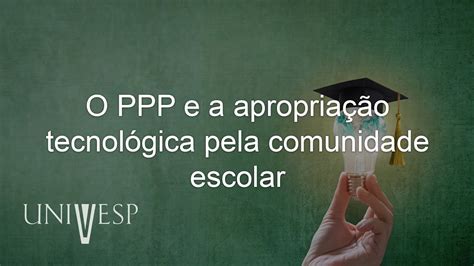 O PPP e a apropriação tecnológica pela comunidade escolar

UNIVESP